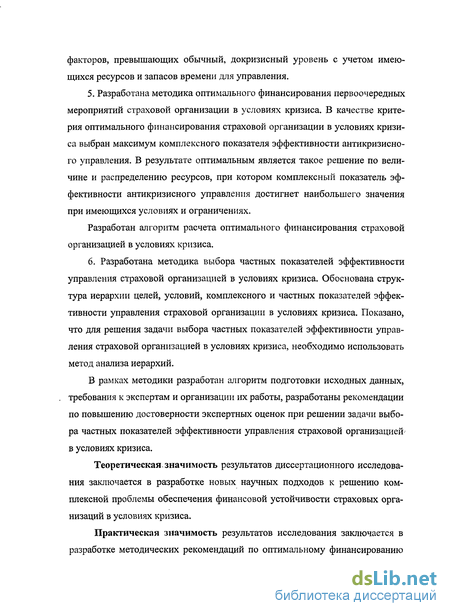 факторов, превышающих обычный, докризисный уровень с учетом имеющихся ресурсов и запасов времени для управления.

5. Разработана методика оптимального финансирования первоочередных мероприятий страховой организации в условиях кризиса. В качестве критерия оптимального финансирования страховой организации в условиях кризиса выбран максимум комплексного показателя эффективности антикризисного управления. В результате оптимальным является такое решение по величине и распределению ресурсов, при котором комплексный показатель эффективности антикризисного управления достигнет наибольшего значения при имеющихся условиях и ограничениях.

Разработан алгоритм расчета оптимального финансирования страховой организацией в условиях кризиса.

6. Разработана методика выбора частных показателей эффективности управления страховой организацией в условиях кризиса. Обоснована структура иерархии целей, условий, комплексного и частных показателей эффективности управления страховой организации в условиях кризиса. Показано, что для решения задачи выбора частных показателей эффективности управления страховой организацией в условиях кризиса, необходимо использовать метод анализа иерархий.

В рамках методики разработан алгоритм подготовки исходных данных, требования к экспертам и организации их работы, разработаны рекомендации по повышению достоверности экспертных оценок при решении задачи выбора частных показателей эффективности управления страховой организацией в условиях кризиса.

Теоретическая значимость результатов диссертационного исследования заключается в разработке новых научных подходов к решению комплексной проблемы обеспечения финансовой устойчивости страховых организаций в условиях кризиса.

Практическая значимость результатов исследования заключается в разработке методических рекомендаций по оптимальному финансированию

dsLib.net
библиотека диссертаций